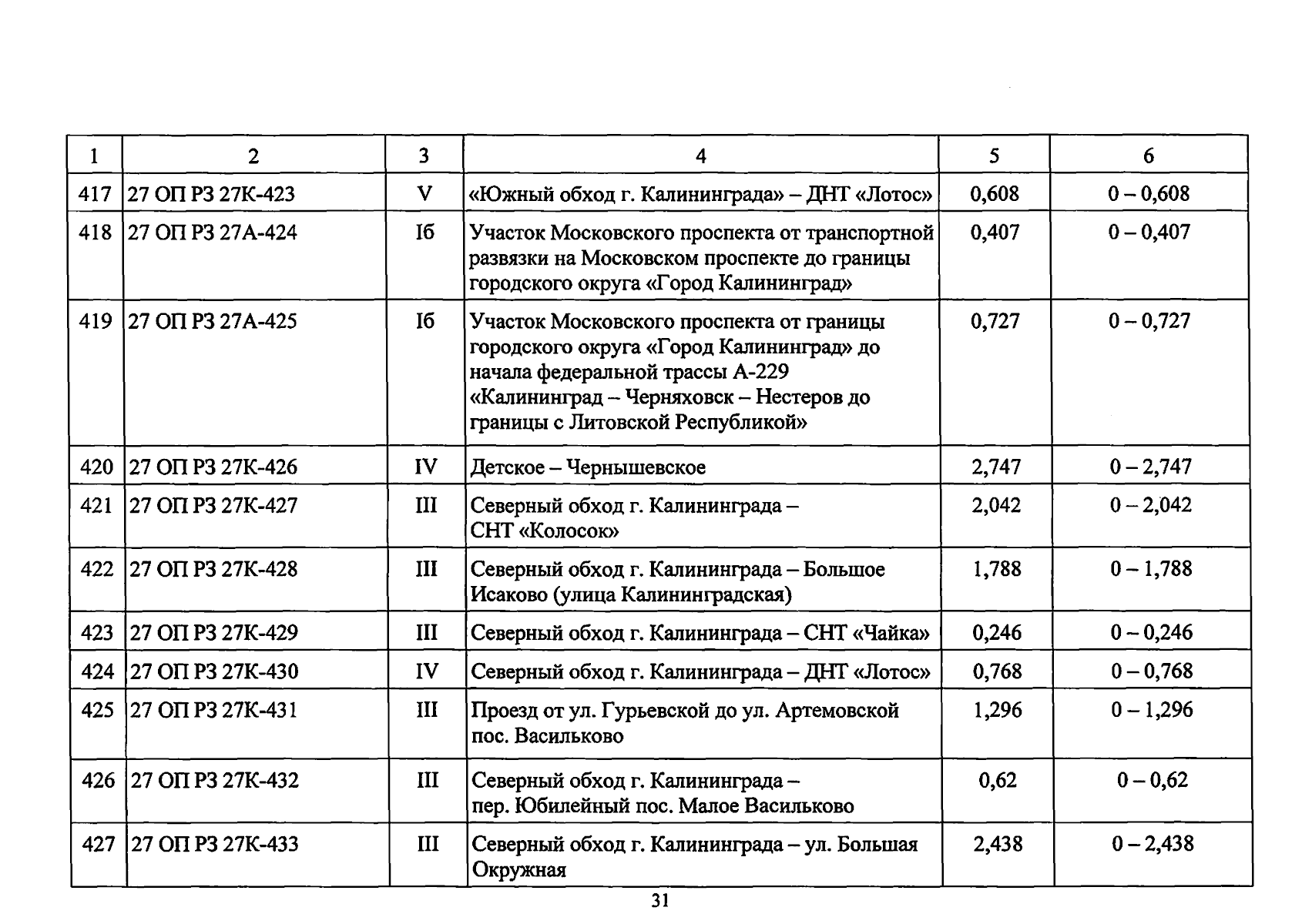 | 1 | 2 | 3 | 4 | 5 | 6 |
|---|---|---|---|---|---|
| 417 | 27 ОП РЗ 27К-423 | V | «Южный обход г. Калининграда» – ДНТ «Лотос» | 0,608 | 0 – 0,608 |
| 418 | 27 ОП РЗ 27А-424 | Iб | Участок Московского проспекта от транспортной развязки на Московском проспекте до границы городского округа «Город Калининград» | 0,407 | 0 – 0,407 |
| 419 | 27 ОП РЗ 27А-425 | Iб | Участок Московского проспекта от границы городского округа «Город Калининград» до начала федеральной трассы А-229 «Калининград – Черняховск – Нестеров до границы с Литовской Республикой» | 0,727 | 0 – 0,727 |
| 420 | 27 ОП РЗ 27К-426 | IV | Детское – Чернышевское | 2,747 | 0 – 2,747 |
| 421 | 27 ОП РЗ 27К-427 | III | Северный обход г. Калининграда – СНТ «Колосок» | 2,042 | 0 – 2,042 |
| 422 | 27 ОП РЗ 27К-428 | III | Северный обход г. Калининграда – Большое Исаково (улица Калининградская) | 1,788 | 0 – 1,788 |
| 423 | 27 ОП РЗ 27К-429 | III | Северный обход г. Калининграда – СНТ «Чайка» | 0,246 | 0 – 0,246 |
| 424 | 27 ОП РЗ 27К-430 | IV | Северный обход г. Калининграда – ДНТ «Лотос» | 0,768 | 0 – 0,768 |
| 425 | 27 ОП РЗ 27К-431 | III | Проезд от ул. Гурьевской до ул. Артемовской пос. Васильково | 1,296 | 0 – 1,296 |
| 426 | 27 ОП РЗ 27К-432 | III | Северный обход г. Калининграда – пер. Юбилейный пос. Малое Васильково | 0,62 | 0 – 0,62 |
| 427 | 27 ОП РЗ 27К-433 | III | Северный обход г. Калининграда – ул. Большая Окружная | 2,438 | 0 – 2,438 |

31